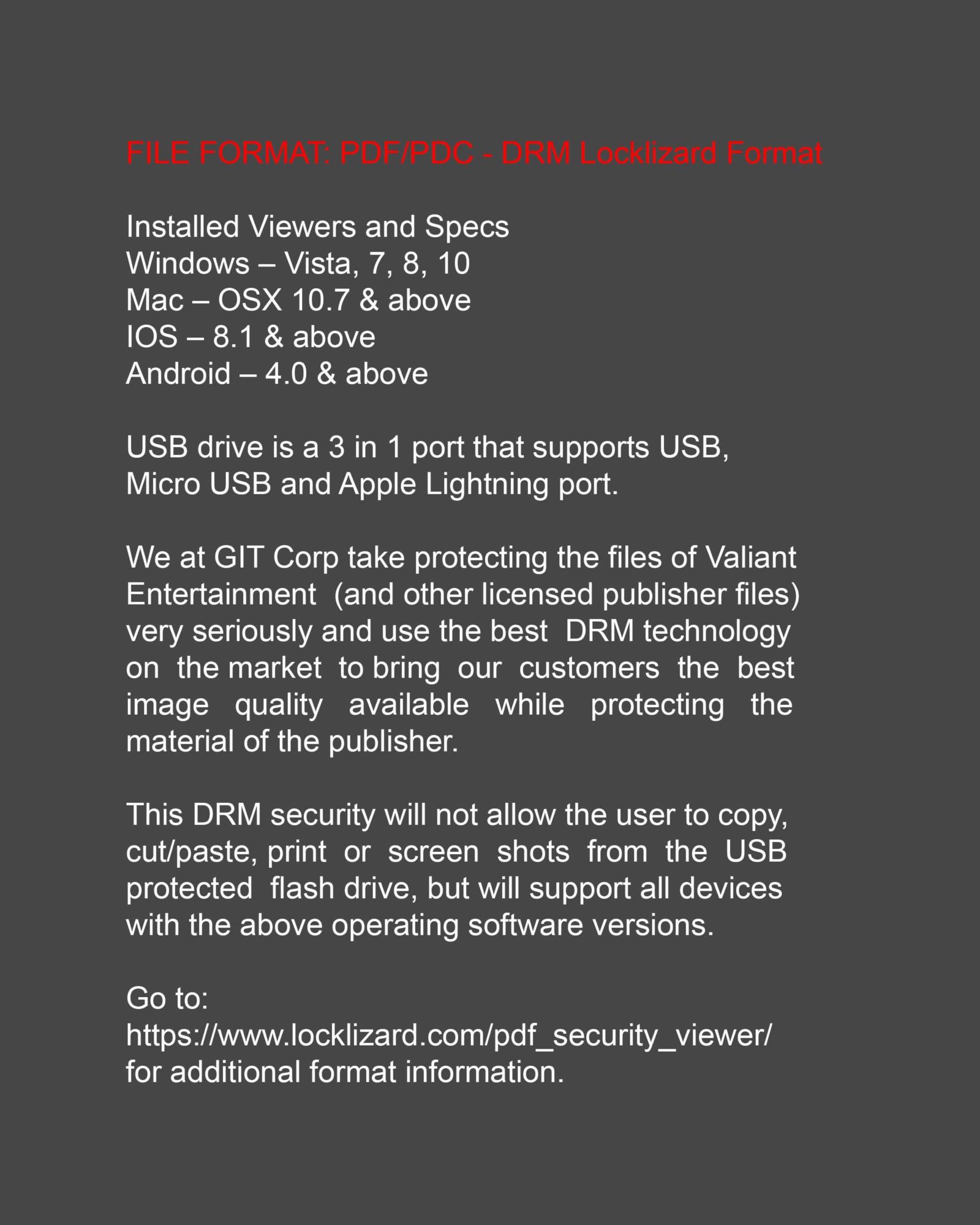 FILE FORMAT: PDF/PDC - DRM Locklizard Format

Installed Viewers and Specs
Windows – Vista, 7, 8, 10
Mac – OSX 10.7 & above
IOS – 8.1 & above
Android – 4.0 & above

USB drive is a 3 in 1 port that supports USB, Micro USB and Apple Lightning port.

We at GIT Corp take protecting the files of Valiant Entertainment (and other licensed publisher files) very seriously and use the best DRM technology on the market to bring our customers the best image quality available while protecting the material of the publisher.

This DRM security will not allow the user to copy, cut/paste, print or screen shots from the USB protected flash drive, but will support all devices with the above operating software versions.

Go to:
https://www.locklizard.com/pdf_security_viewer/
for additional format information.